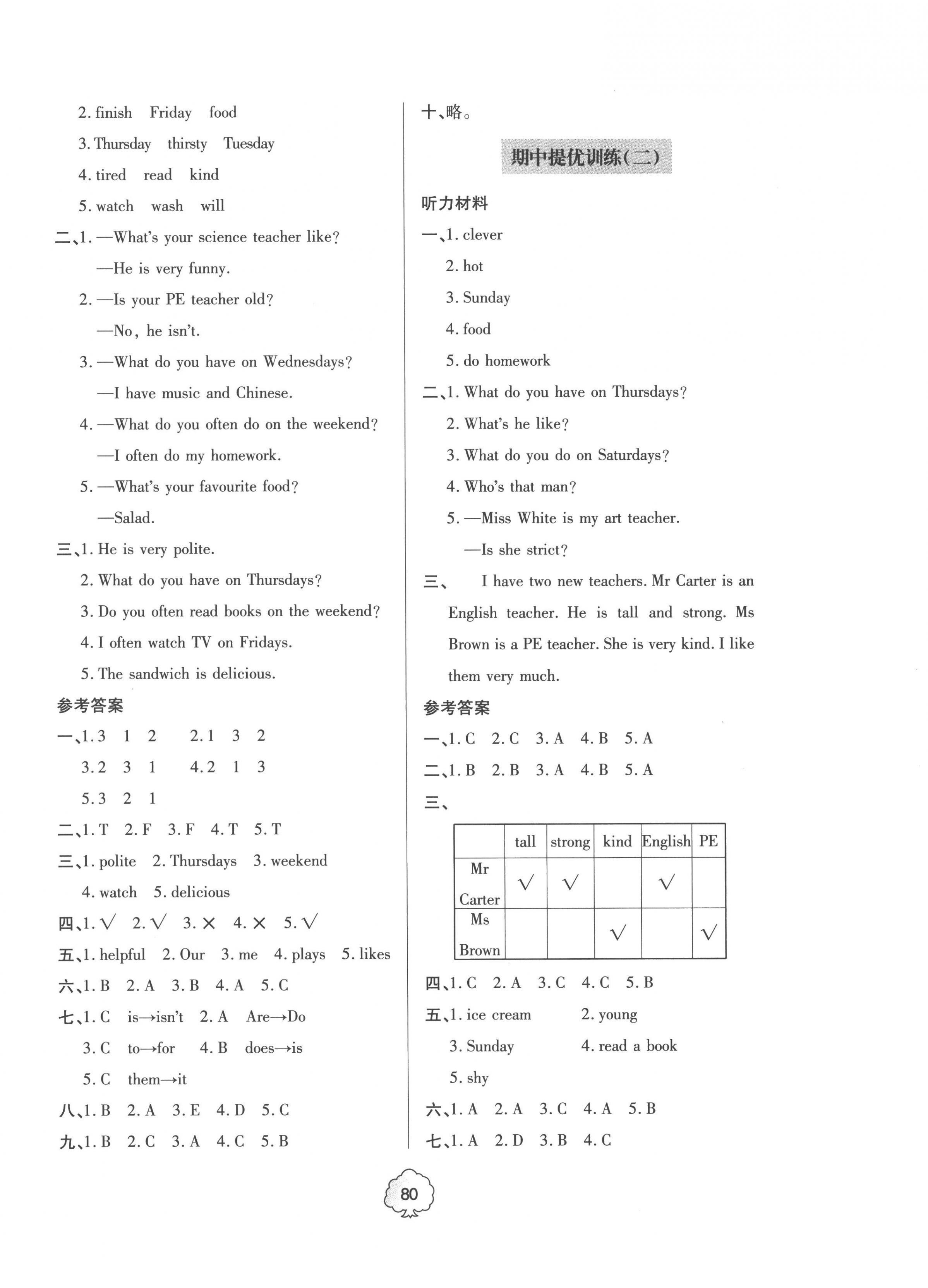 2. finish Friday food

3. Thursday thirsty Tuesday

4. tired read kind

5. watch wash will

二、1. —What's your science teacher like?

—He is very funny.

2. —Is your PE teacher old?

—No, he isn't.

3. —What do you have on Wednesdays?

—I have music and Chinese.

4. —What do you often do on the weekend?

—I often do my homework.

5. —What's your favourite food?

—Salad.

三、1. He is very polite.

2. What do you have on Thursdays?

3. Do you often read books on the weekend?

4. I often watch TV on Fridays.

5. The sandwich is delicious.

参考答案

一、1. 3 1 2 2. 1 3 2

3. 2 3 1 4. 2 1 3

5. 3 2 1

二、1. T 2. F 3. F 4. T 5. T

三、1. polite 2. Thursdays 3. weekend

4. watch 5. delicious

四、1. √ 2. √ 3. × 4. × 5. √

五、1. helpful 2. Our 3. me 4. plays 5. likes

六、1. B 2. A 3. B 4. A 5. C

七、1. C is→isn't 2. A Are→Do

3. C to→for 4. B does→is

5. C them→it

八、1. B 2. A 3. E 4. D 5. C

九、1. B 2. C 3. A 4. C 5. B

十、略。

期中提优训练(二)

听力材料

一、1. clever

2. hot

3. Sunday

4. food

5. do homework

二、1. What do you have on Thursdays?

2. What's he like?

3. What do you do on Saturdays?

4. Who's that man?

5. —Miss White is my art teacher.

—Is she strict?

三、 I have two new teachers. Mr Carter is an English teacher. He is tall and strong. Ms Brown is a PE teacher. She is very kind. I like them very much.

参考答案

一、1. C 2. C 3. A 4. B 5. A

二、1. B 2. B 3. A 4. B 5. A

三、

| | tall | strong | kind | English | PE |
|---|---|---|---|---|---|
| Mr Carter | √ | √ | | √ | |
| Ms Brown | | | √ | | √ |

四、1. C 2. A 3. C 4. C 5. B

五、1. ice cream 2. young

3. Sunday 4. read a book

5. shy

六、1. A 2. A 3. C 4. A 5. B

七、1. A 2. D 3. B 4. C

80